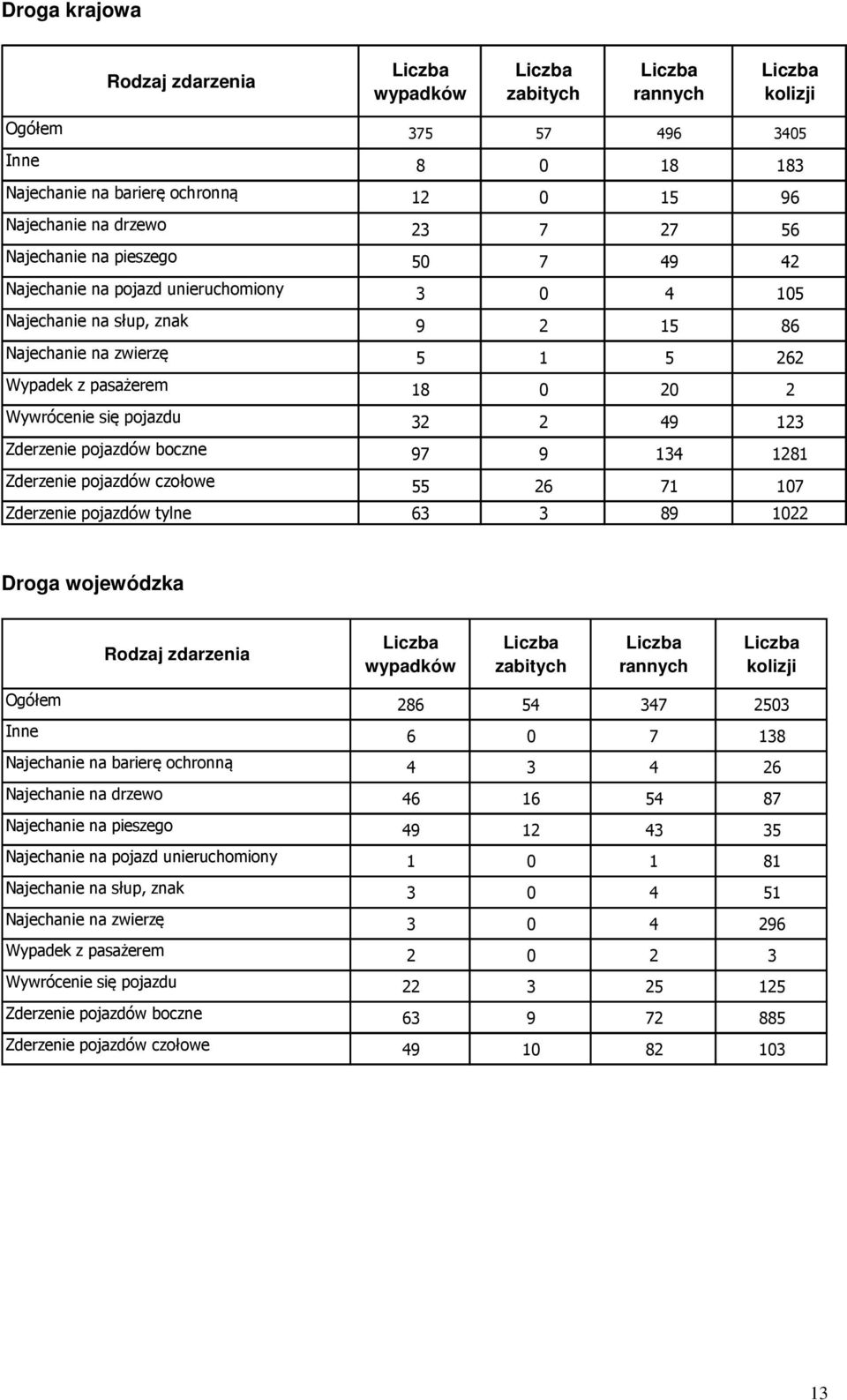 Droga krajowa

| Rodzaj zdarzenia | Liczba wypadków | Liczba zabitych | Liczba rannych | Liczba kolizji |
|---|---|---|---|---|
| Ogółem | 375 | 57 | 496 | 3405 |
| Inne | 8 | 0 | 18 | 183 |
| Najechanie na barierę ochronną | 12 | 0 | 15 | 96 |
| Najechanie na drzewo | 23 | 7 | 27 | 56 |
| Najechanie na pieszego | 50 | 7 | 49 | 42 |
| Najechanie na pojazd unieruchomiony | 3 | 0 | 4 | 105 |
| Najechanie na słup, znak | 9 | 2 | 15 | 86 |
| Najechanie na zwierzę | 5 | 1 | 5 | 262 |
| Wypadek z pasażerem | 18 | 0 | 20 | 2 |
| Wywrócenie się pojazdu | 32 | 2 | 49 | 123 |
| Zderzenie pojazdów boczne | 97 | 9 | 134 | 1281 |
| Zderzenie pojazdów czołowe | 55 | 26 | 71 | 107 |
| Zderzenie pojazdów tylne | 63 | 3 | 89 | 1022 |

Droga wojewódzka

| Rodzaj zdarzenia | Liczba wypadków | Liczba zabitych | Liczba rannych | Liczba kolizji |
|---|---|---|---|---|
| Ogółem | 286 | 54 | 347 | 2503 |
| Inne | 6 | 0 | 7 | 138 |
| Najechanie na barierę ochronną | 4 | 3 | 4 | 26 |
| Najechanie na drzewo | 46 | 16 | 54 | 87 |
| Najechanie na pieszego | 49 | 12 | 43 | 35 |
| Najechanie na pojazd unieruchomiony | 1 | 0 | 1 | 81 |
| Najechanie na słup, znak | 3 | 0 | 4 | 51 |
| Najechanie na zwierzę | 3 | 0 | 4 | 296 |
| Wypadek z pasażerem | 2 | 0 | 2 | 3 |
| Wywrócenie się pojazdu | 22 | 3 | 25 | 125 |
| Zderzenie pojazdów boczne | 63 | 9 | 72 | 885 |
| Zderzenie pojazdów czołowe | 49 | 10 | 82 | 103 |

13